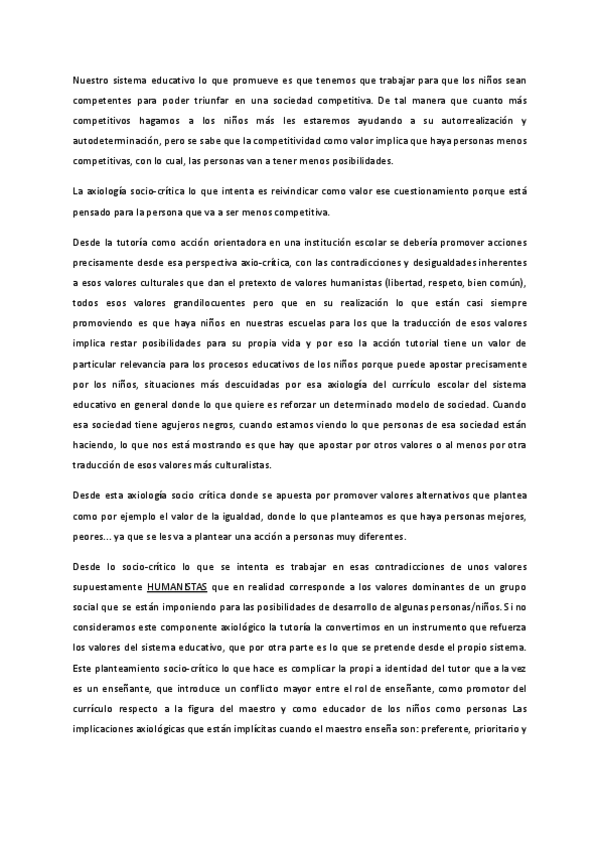 Nuestro sistema educativo lo que promueve es que tenemos que trabajar para que los niños sean competentes para poder triunfar en una sociedad competitiva. De tal manera que cuanto más competitivos hagamos a los niños más les estaremos ayudando a su autorrealización y autodeterminación, pero se sabe que la competitividad como valor implica que haya personas menos competitivas, con lo cual, las personas van a tener menos posibilidades.

La axiología socio-crítica lo que intenta es reivindicar como valor ese cuestionamiento porque está pensado para la persona que va a ser menos competitiva.

Desde la tutoría como acción orientadora en una institución escolar se debería promover acciones precisamente desde esa perspectiva axio-crítica, con las contradicciones y desigualdades inherentes a esos valores culturales que dan el pretexto de valores humanistas (libertad, respeto, bien común), todos esos valores grandilocuentes pero que en su realización lo que están casi siempre promoviendo es que haya niños en nuestras escuelas para los que la traducción de esos valores implica restar posibilidades para su propia vida y por eso la acción tutorial tiene un valor de particular relevancia para los procesos educativos de los niños porque puede apostar precisamente por los niños, situaciones más descuidadas por esa axiología del currículo escolar del sistema educativo en general donde lo que quiere es reforzar un determinado modelo de sociedad. Cuando esa sociedad tiene agujeros negros, cuando estamos viendo lo que personas de esa sociedad están haciendo, lo que nos está mostrando es que hay que apostar por otros valores o al menos por otra traducción de esos valores más culturalistas.

Desde esta axiología socio crítica donde se apuesta por promover valores alternativos que plantea como por ejemplo el valor de la igualdad, donde lo que planteamos es que haya personas mejores, peores... ya que se les va a plantear una acción a personas muy diferentes.

Desde lo socio-crítico lo que se intenta es trabajar en esas contradicciones de unos valores supuestamente HUMANISTAS que en realidad corresponde a los valores dominantes de un grupo social que se están imponiendo para las posibilidades de desarrollo de algunas personas/niños. Si no consideramos este componente axiológico la tutoría la convertimos en un instrumento que refuerza los valores del sistema educativo, que por otra parte es lo que se pretende desde el propio sistema. Este planteamiento socio-crítico lo que hace es complicar la propia identidad del tutor que a la vez es un enseñante, que introduce un conflicto mayor entre el rol de enseñante, como promotor del currículo respecto a la figura del maestro y como educador de los niños como personas Las implicaciones axiológicas que están implícitas cuando el maestro enseña son: preferente, prioritario y